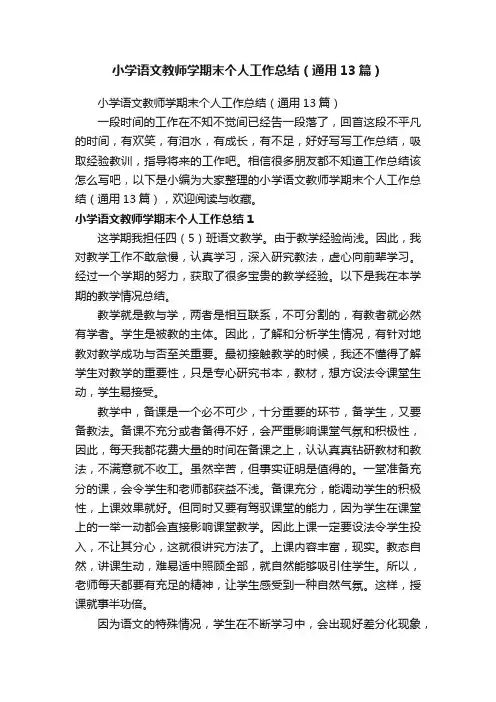 小学语文教师学期末个人工作总结（通用13篇）

小学语文教师学期末个人工作总结（通用13篇）

一段时间的工作在不知不觉间已经告一段落了，回首这段不平凡的时间，有欢笑，有泪水，有成长，有不足，好好写写工作总结，吸取经验教训，指导将来的工作吧。相信很多朋友都不知道工作总结该怎么写吧，以下是小编为大家整理的小学语文教师学期末个人工作总结（通用13篇），欢迎阅读与收藏。

小学语文教师学期末个人工作总结1

这学期我担任四（5）班语文教学。由于教学经验尚浅。因此，我对教学工作不敢怠慢，认真学习，深入研究教法，虚心向前辈学习。经过一个学期的努力，获取了很多宝贵的教学经验。以下是我在本学期的教学情况总结。

教学就是教与学，两者是相互联系，不可分割的，有教者就必然有学者。学生是被教的主体。因此，了解和分析学生情况，有针对地教对教学成功与否至关重要。最初接触教学的时候，我还不懂得了解学生对教学的重要性，只是专心研究书本，教材，想方设法令课堂生动，学生易接受。

教学中，备课是一个必不可少，十分重要的环节，备学生，又要备教法。备课不充分或者备得不好，会严重影响课堂气氛和积极性，因此，每天我都花费大量的时间在备课之上，认认真真钻研教材和教法，不满意就不收工。虽然辛苦，但事实证明是值得的。一堂准备充分的课，会令学生和老师都获益不浅。备课充分，能调动学生的积极性，上课效果就好。但同时又要有驾驭课堂的能力，因为学生在课堂上的一举一动都会直接影响课堂教学。因此上课一定要设法令学生投入，不让其分心，这就很讲究方法了。上课内容丰富，现实。教态自然，讲课生动，难易适中照顾全部，就自然能够吸引住学生。所以，老师每天都要有充足的精神，让学生感受到一种自然气氛。这样，授课就事半功倍。

因为语文的特殊情况，学生在不断学习中，会出现好差分化现象，